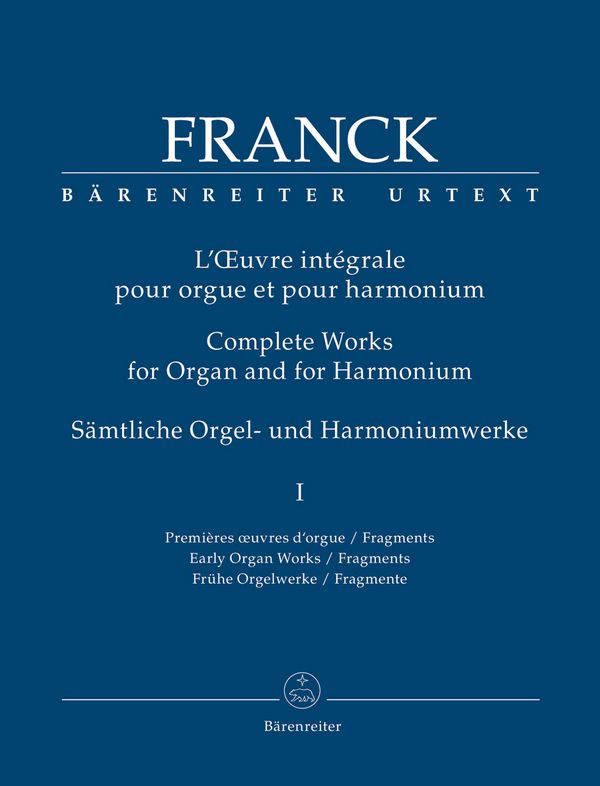 FRANCK

BÄRENREITER URTEXT

L'Œuvre intégrale
pour orgue et pour harmonium

Complete Works
for Organ and for Harmonium

Sämtliche Orgel- und Harmoniumwerke

I

Premières œuvres d'orgue / Fragments
Early Organ Works / Fragments
Frühe Orgelwerke / Fragmente

Bärenreiter